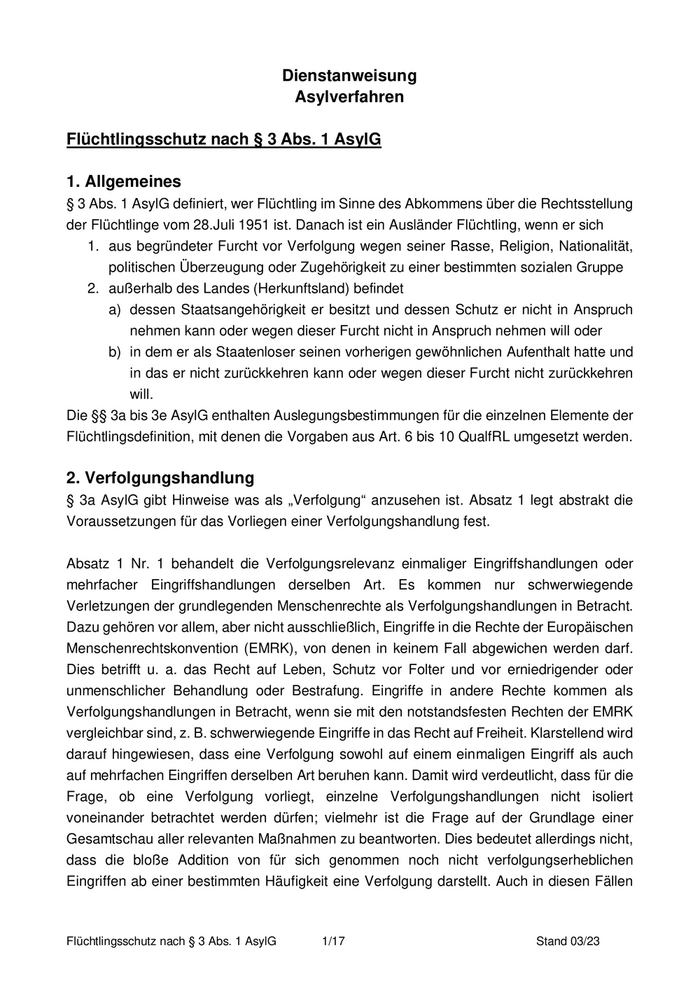 Dienstanweisung
Asylverfahren

Flüchtlingsschutz nach § 3 Abs. 1 AsylG

1. Allgemeines
§ 3 Abs. 1 AsylG definiert, wer Flüchtling im Sinne des Abkommens über die Rechtsstellung der Flüchtlinge vom 28.Juli 1951 ist. Danach ist ein Ausländer Flüchtling, wenn er sich
1. aus begründeter Furcht vor Verfolgung wegen seiner Rasse, Religion, Nationalität, politischen Überzeugung oder Zugehörigkeit zu einer bestimmten sozialen Gruppe
2. außerhalb des Landes (Herkunftsland) befindet
a) dessen Staatsangehörigkeit er besitzt und dessen Schutz er nicht in Anspruch nehmen kann oder wegen dieser Furcht nicht in Anspruch nehmen will oder
b) in dem er als Staatenloser seinen vorherigen gewöhnlichen Aufenthalt hatte und in das er nicht zurückkehren kann oder wegen dieser Furcht nicht zurückkehren will.
Die §§ 3a bis 3e AsylG enthalten Auslegungsbestimmungen für die einzelnen Elemente der Flüchtlingsdefinition, mit denen die Vorgaben aus Art. 6 bis 10 QualfRL umgesetzt werden.

2. Verfolgungshandlung
§ 3a AsylG gibt Hinweise was als „Verfolgung“ anzusehen ist. Absatz 1 legt abstrakt die Voraussetzungen für das Vorliegen einer Verfolgungshandlung fest.

Absatz 1 Nr. 1 behandelt die Verfolgungsrelevanz einmaliger Eingriffshandlungen oder mehrfacher Eingriffshandlungen derselben Art. Es kommen nur schwerwiegende Verletzungen der grundlegenden Menschenrechte als Verfolgungshandlungen in Betracht. Dazu gehören vor allem, aber nicht ausschließlich, Eingriffe in die Rechte der Europäischen Menschenrechtskonvention (EMRK), von denen in keinem Fall abgewichen werden darf. Dies betrifft u. a. das Recht auf Leben, Schutz vor Folter und vor erniedrigender oder unmenschlicher Behandlung oder Bestrafung. Eingriffe in andere Rechte kommen als Verfolgungshandlungen in Betracht, wenn sie mit den notstandsfesten Rechten der EMRK vergleichbar sind, z. B. schwerwiegende Eingriffe in das Recht auf Freiheit. Klarstellend wird darauf hingewiesen, dass eine Verfolgung sowohl auf einem einmaligen Eingriff als auch auf mehrfachen Eingriffen derselben Art beruhen kann. Damit wird verdeutlicht, dass für die Frage, ob eine Verfolgung vorliegt, einzelne Verfolgungshandlungen nicht isoliert voneinander betrachtet werden dürfen; vielmehr ist die Frage auf der Grundlage einer Gesamtschau aller relevanten Maßnahmen zu beantworten. Dies bedeutet allerdings nicht, dass die bloße Addition von für sich genommen noch nicht verfolgungserheblichen Eingriffen ab einer bestimmten Häufigkeit eine Verfolgung darstellt. Auch in diesen Fällen

Flüchtlingsschutz nach § 3 Abs. 1 AsylG 1/17 Stand 03/23